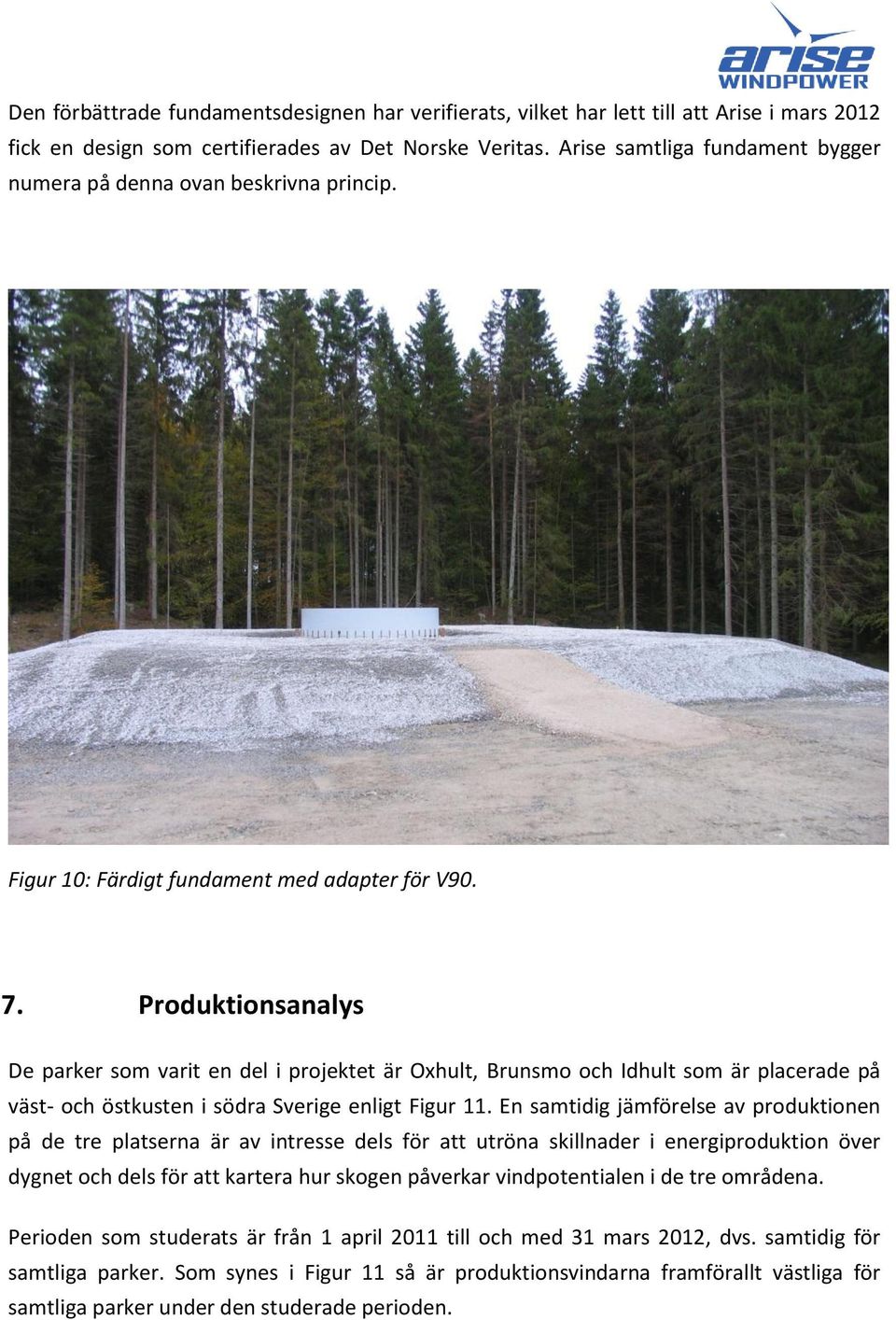 arise
WINDPOWER

Den förbättrade fundamentsdesignen har verifierats, vilket har lett till att Arise i mars 2012 fick en design som certifierades av Det Norske Veritas. Arise samtliga fundament bygger numera på denna ovan beskrivna princip.

Figur 10: Färdigt fundament med adapter för V90.

7. Produktionsanalys

De parker som varit en del i projektet är Oxhult, Brunsmo och Idhult som är placerade på väst- och östkusten i södra Sverige enligt Figur 11. En samtidig jämförelse av produktionen på de tre platserna är av intresse dels för att utröna skillnader i energiproduktion över dygnet och dels för att kartera hur skogen påverkar vindpotentialen i de tre områdena.

Perioden som studerats är från 1 april 2011 till och med 31 mars 2012, dvs. samtidig för samtliga parker. Som synes i Figur 11 så är produktionsvindarna framförallt västliga för samtliga parker under den studerade perioden.